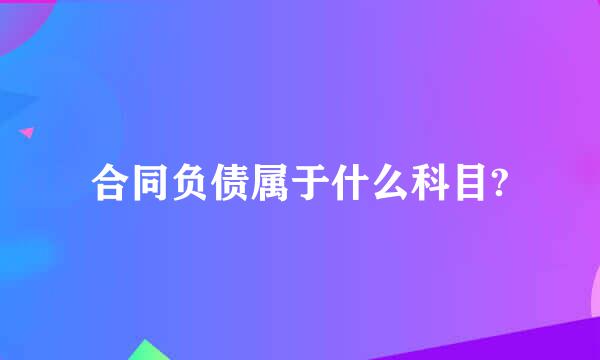 合同负债属于什么科目?